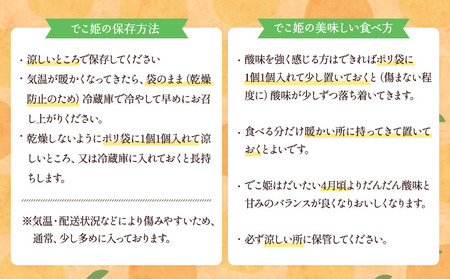 でこ姫の保存方法

・涼しいところで保存してください
・気温が暖かくなってきたら、袋のまま（乾燥防止のため）冷蔵庫で冷やして早めにお召し上がりください。
・乾燥しないようにポリ袋に1個1個入れて涼しいところ、又は冷蔵庫に入れておくと長持ちします。

※気温・配送状況などにより傷みやすいため、通常、少し多めに入っております。

でこ姫の美味しい食べ方

・酸味を強く感じる方はできればポリ袋に1個1個入れて少し置いておくと（傷まない程度に）酸味が少しずつ落ち着いてきます。

・食べる分だけ暖かい所に持ってきて置いておくとよいです。

・でこ姫はだいたい4月頃よりだんだん酸味と甘みのバランスが良くなりおいしくなります。

・必ず涼しい所に保管してください。